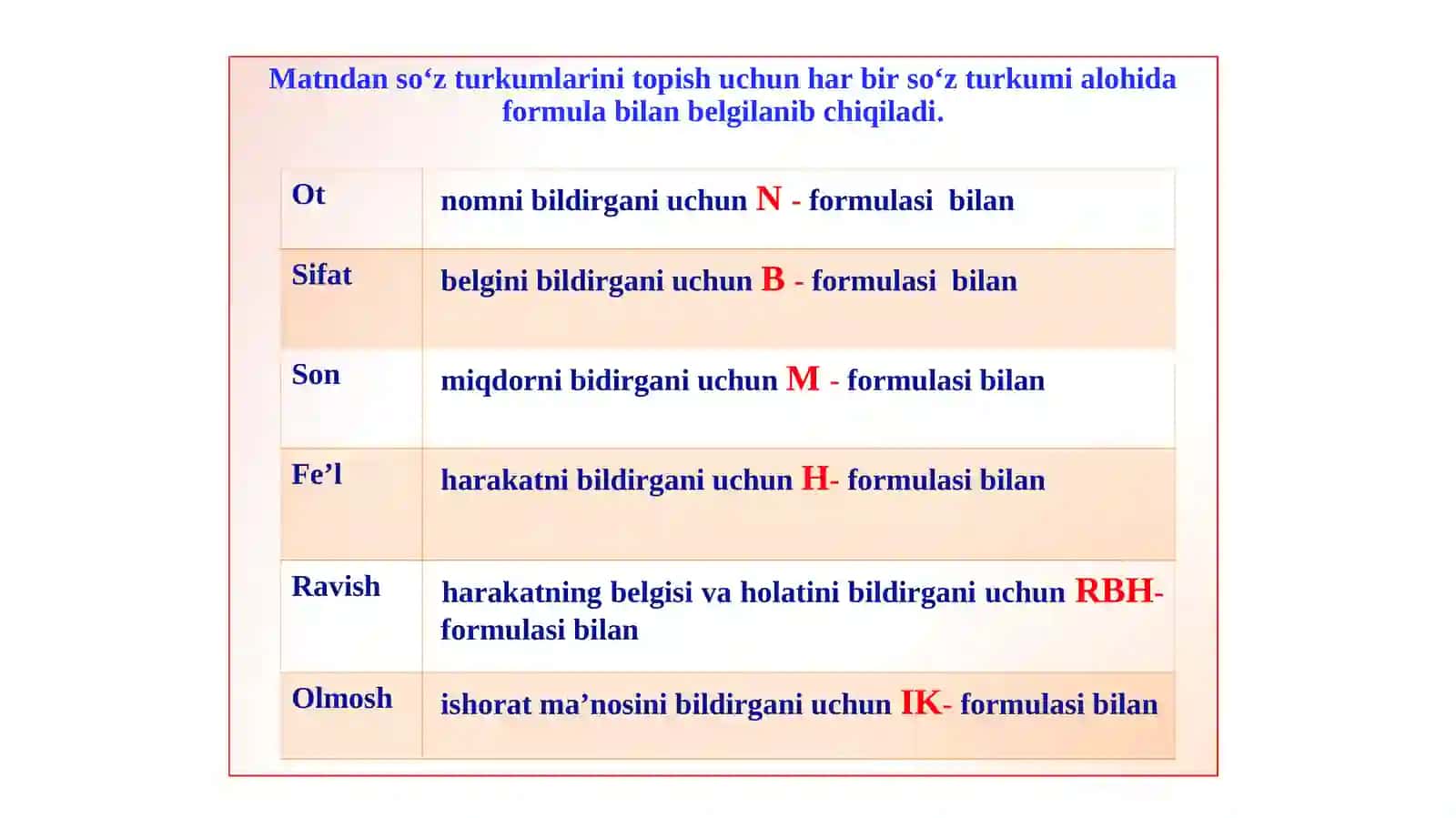 Matndan so‘z turkumlarini topish uchun har bir so‘z turkumi alohida formula bilan belgilanib chiqiladi.

| Ot | nomni bildirgani uchun N - formulasi bilan |
|---|---|
| Sifat | belgini bildirgani uchun B - formulasi bilan |
| Son | miqdorni bidirgani uchun M - formulasi bilan |
| Fe’l | harakatni bildirgani uchun H- formulasi bilan |
| Ravish | harakatning belgisi va holatini bildirgani uchun RBH- formulasi bilan |
| Olmosh | ishorat ma’nosini bildirgani uchun IK- formulasi bilan |